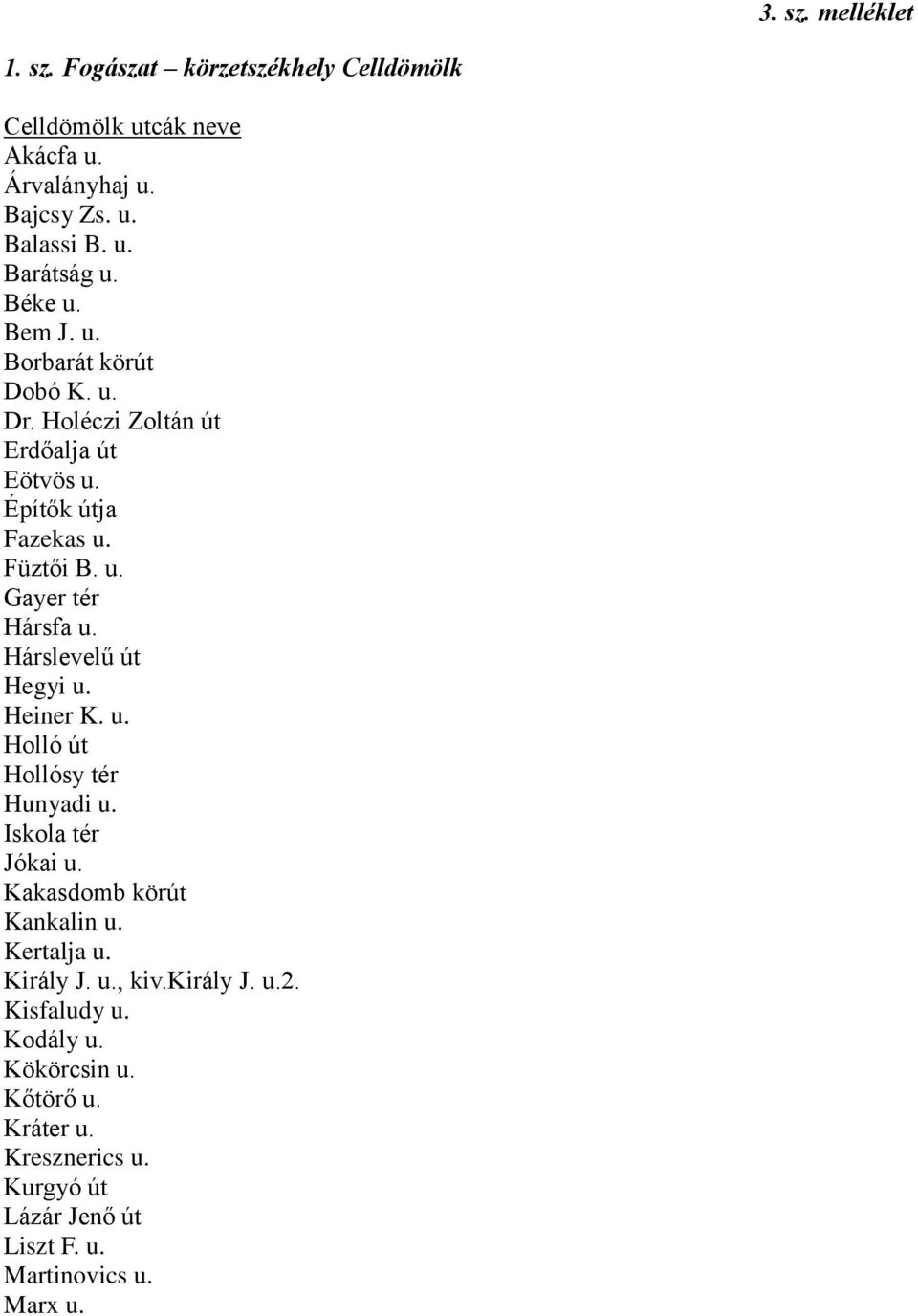 3. sz. melléklet

1. sz. Fogászat – körzetszékhely Celldömölk

Celldömölk utcák neve
Akácfa u.
Árvalányhaj u.
Bajcsy Zs. u.
Balassi B. u.
Barátság u.
Béke u.
Bem J. u.
Borbarát körút
Dobó K. u.
Dr. Holéczi Zoltán út
Erdőalja út
Eötvös u.
Építők útja
Fazekas u.
Füztői B. u.
Gayer tér
Hársfa u.
Hárslevelű út
Hegyi u.
Heiner K. u.
Holló út
Hollósy tér
Hunyadi u.
Iskola tér
Jókai u.
Kakasdomb körút
Kankalin u.
Kertalja u.
Király J. u., kiv.Király J. u.2.
Kisfaludy u.
Kodály u.
Kökörcsin u.
Kőtörő u.
Kráter u.
Kresznerics u.
Kurgyó út
Lázár Jenő út
Liszt F. u.
Martinovics u.
Marx u.